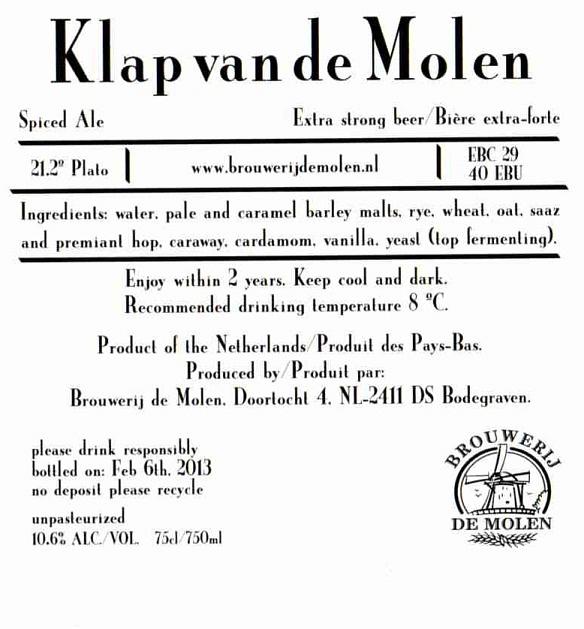 Klap van de Molen

Spiced Ale

Extra strong beer/Bière extra-forte

21.2º Plato

www.brouwerijdemolen.nl

EBC 29
40 EBU

Ingredients: water, pale and caramel barley malts, rye, wheat, oat, saaz and premiant hop, caraway, cardamom, vanilla, yeast (top fermenting).

Enjoy within 2 years. Keep cool and dark.
Recommended drinking temperature 8 ºC.

Product of the Netherlands/Produit des Pays-Bas.
Produced by/Produit par:
Brouwerij de Molen, Doortocht 4, NL-2411 DS Bodegraven.

please drink responsibly
bottled on: Feb 6th, 2013
no deposit please recycle

unpasteurized
10.6% ALC./VOL. 75cl/750ml

BROUWERIJ
DE MOLEN